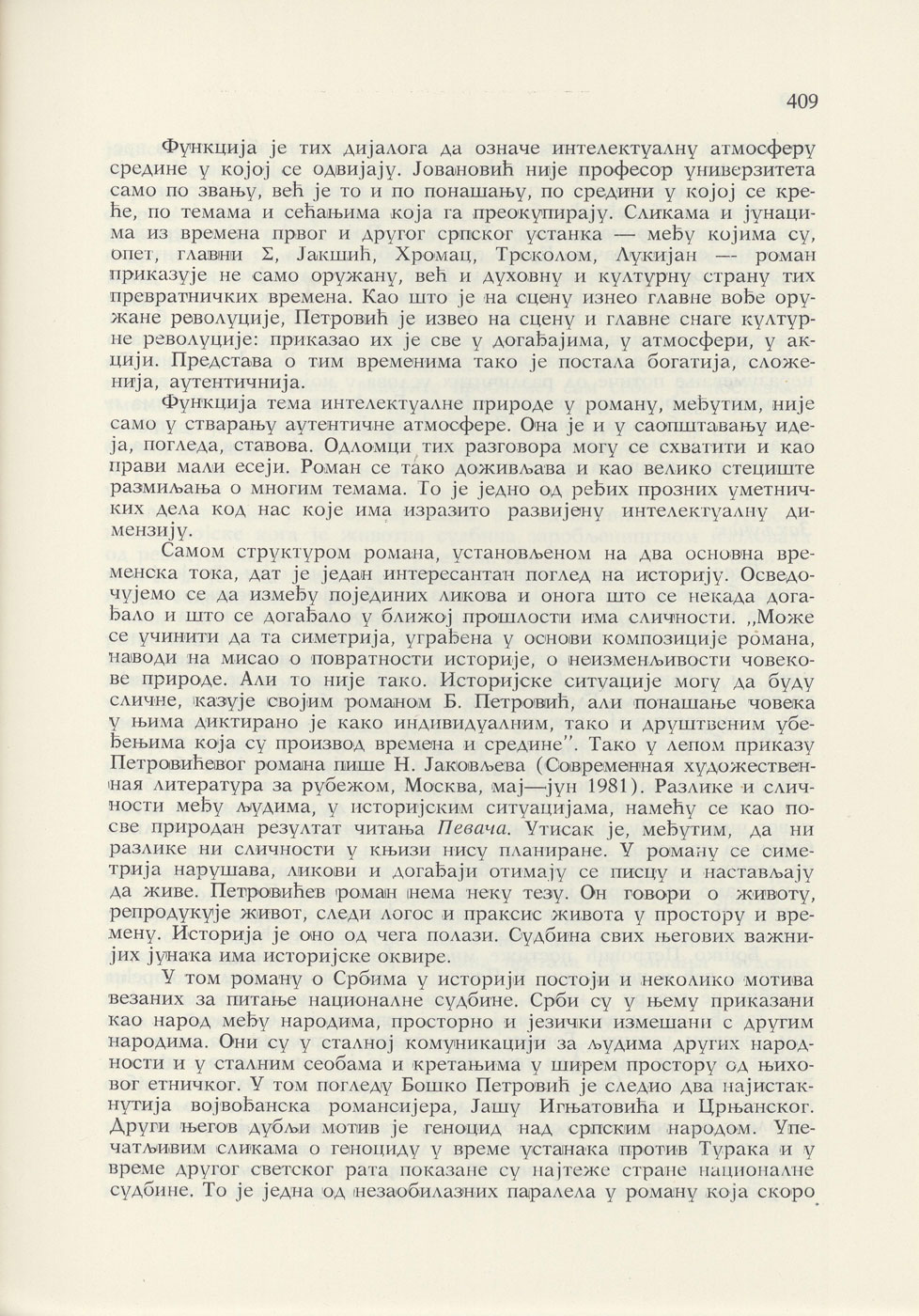 409

Функција је тих дијалога да означе интелектуалну атмосферу средине у којој се одвијају. Јовановић није професор универзитета само по звању, већ је то и по понашању, по средини у којој се креће, по темама и сећањима која га преокупирају. Сликама и јунацима из времена првог и другог српског устанка — међу којима су, опет, главни Σ, Јакшић, Хромац, Трсколом, Лукијан — роман приказује не само оружану, већ и духовну и културну страну тих превратничких времена. Као што је на сцену изнео главне вође оружане револуције, Петровић је извео на сцену и главне снаге културне револуције: приказао их је све у догађајима, у атмосфери, у акцији. Представа о тим временима тако је постала богатија, сложенија, аутентичнија.

Функција тема интелектуалне природе у роману, међутим, није само у стварању аутентичне атмосфере. Она је и у саопштавању идеја, погледа, ставова. Одломци тих разговора могу се схватити и као прави мали есеји. Роман се тако доживљава и као велико стециште размишљања о многим темама. То је једно од ређих прозних уметничких дела код нас које има изразито развијену интелектуалну димензију.

Самом структуром романа, установљеном на два основна временска тока, дат је један интересантан поглед на историју. Осведочујемо се да између појединих ликова и онога што се некада догађало и што се догађало у ближој прошлости има сличности. „Може се учинити да та симетрија, уграђена у основи композиције романа, наводи на мисао о повратности историје, о неизменљивости човекове природе. Али то није тако. Историјске ситуације могу да буду сличне, казује својим романом Б. Петровић, али понашање човека у њима диктирано је како индивидуалним, тако и друштвеним убеђењима која су производ времена и средине”. Тако у лепом приказу Петровићевог романа пише Н. Јаковљева (Современная художественная литература за рубежом, Москва, мај—јун 1981). Разлике и сличности међу људима, у историјским ситуацијама, намећу се као посве природан резултат читања Певача. Утисак је, међутим, да ни разлике ни сличности у књизи нису планиране. У роману се симетрија нарушава, ликови и догађаји отимају се писцу и настављају да живе. Петровићев роман нема неку тезу. Он говори о животу, репродукује живот, следи логос и праксис живота у простору и времену. Историја је оно од чега полази. Судбина свих његових важнијих јунака има историјске оквире.

У том роману о Србима у историји постоји и неколико мотива везаних за питање националне судбине. Срби су у њему приказани као народ међу народима, просторно и језички измешани с другим народима. Они су у сталној комуникацији за људима других народности и у сталним сеобама и кретањима у ширем простору од њиховог етничког. У том погледу Бошко Петровић је следио два најистакнутија војвођанска романсијера, Јашу Игњатовића и Црњанског. Други његов дубљи мотив је геноцид над српским народом. Упечатљивим сликама о геноциду у време устанака против Турака и у време другог светског рата показане су најтеже стране националне судбине. То је једна од незаобилазних паралела у роману која скоро